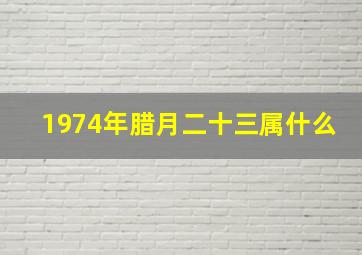 1974年腊月二十三属什么